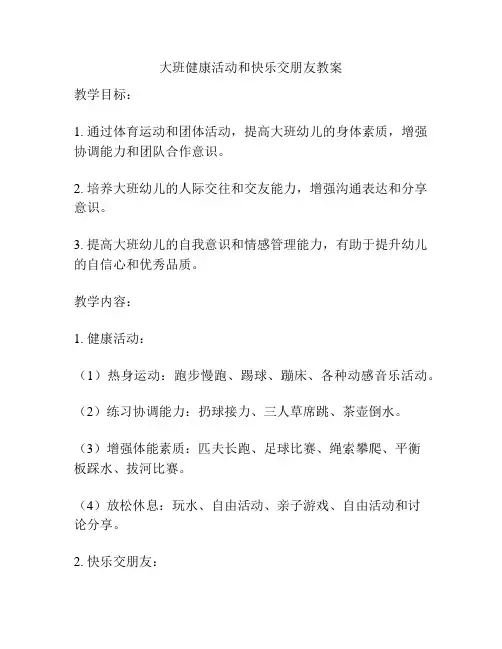 大班健康活动和快乐交朋友教案

教学目标：

1. 通过体育运动和团体活动，提高大班幼儿的身体素质，增强协调能力和团队合作意识。

2. 培养大班幼儿的人际交往和交友能力，增强沟通表达和分享意识。

3. 提高大班幼儿的自我意识和情感管理能力，有助于提升幼儿的自信心和优秀品质。

教学内容：

1. 健康活动：

（1）热身运动：跑步慢跑、踢球、蹦床、各种动感音乐活动。

（2）练习协调能力：扔球接力、三人草席跳、茶壶倒水。

（3）增强体能素质：匹夫长跑、足球比赛、绳索攀爬、平衡板踩水、拔河比赛。

（4）放松休息：玩水、自由活动、亲子游戏、自由活动和讨论分享。

2. 快乐交朋友：